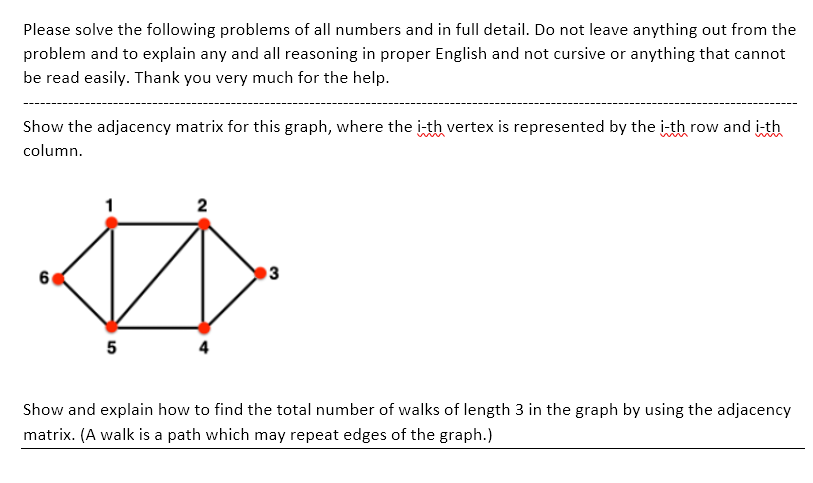 Please solve the following problems of all numbers and in full detail. Do not leave anything out from the problem and to explain any and all reasoning in proper English and not cursive or anything that cannot be read easily. Thank you very much for the help.

Show the adjacency matrix for this graph, where the i-th vertex is represented by the i-th row and i-th column.

1
2
6
3
5
4

Show and explain how to find the total number of walks of length 3 in the graph by using the adjacency matrix. (A walk is a path which may repeat edges of the graph.)